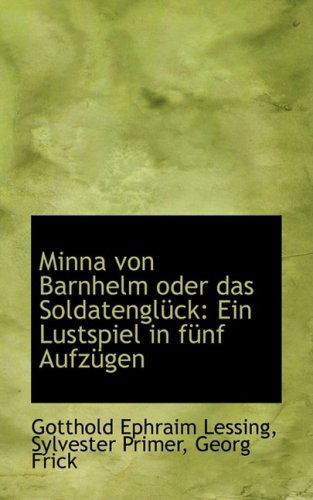 Minna von Barnhelm oder das Soldatenglück: Ein Lustspiel in fünf Aufzügen

Gotthold Ephraim Lessing, Sylvester Primer, Georg Frick